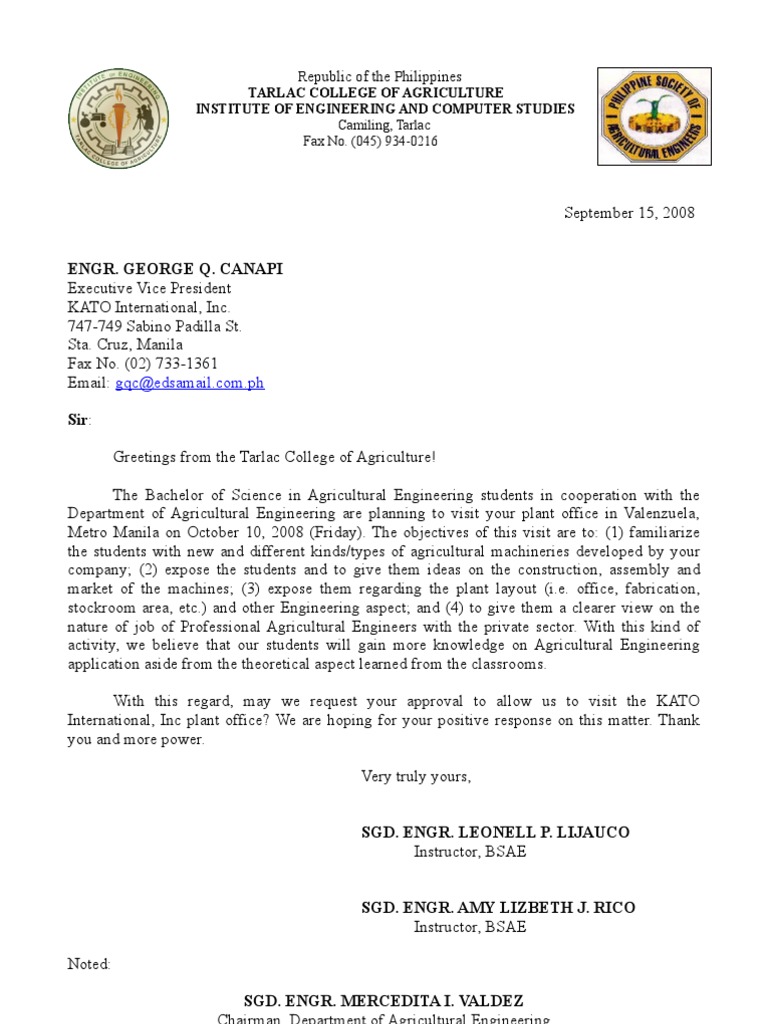 INSTITUTE OF ENGINEERING
TARLAC COLLEGE OF AGRICULTURE

Republic of the Philippines
TARLAC COLLEGE OF AGRICULTURE
INSTITUTE OF ENGINEERING AND COMPUTER STUDIES
Camiling, Tarlac
Fax No. (045) 934-0216

PHILIPPINE SOCIETY OF AGRICULTURAL ENGINEERS

September 15, 2008

ENGR. GEORGE Q. CANAPI
Executive Vice President
KATO International, Inc.
747-749 Sabino Padilla St.
Sta. Cruz, Manila
Fax No. (02) 733-1361
Email: gqc@edsamail.com.ph

Sir:

Greetings from the Tarlac College of Agriculture!

The Bachelor of Science in Agricultural Engineering students in cooperation with the Department of Agricultural Engineering are planning to visit your plant office in Valenzuela, Metro Manila on October 10, 2008 (Friday). The objectives of this visit are to: (1) familiarize the students with new and different kinds/types of agricultural machineries developed by your company; (2) expose the students and to give them ideas on the construction, assembly and market of the machines; (3) expose them regarding the plant layout (i.e. office, fabrication, stockroom area, etc.) and other Engineering aspect; and (4) to give them a clearer view on the nature of job of Professional Agricultural Engineers with the private sector. With this kind of activity, we believe that our students will gain more knowledge on Agricultural Engineering application aside from the theoretical aspect learned from the classrooms.

With this regard, may we request your approval to allow us to visit the KATO International, Inc plant office? We are hoping for your positive response on this matter. Thank you and more power.

Very truly yours,

SGD. ENGR. LEONELL P. LIJAUCO
Instructor, BSAE

SGD. ENGR. AMY LIZBETH J. RICO
Instructor, BSAE

Noted:

SGD. ENGR. MERCEDITA I. VALDEZ
Chairman, Department of Agricultural Engineering